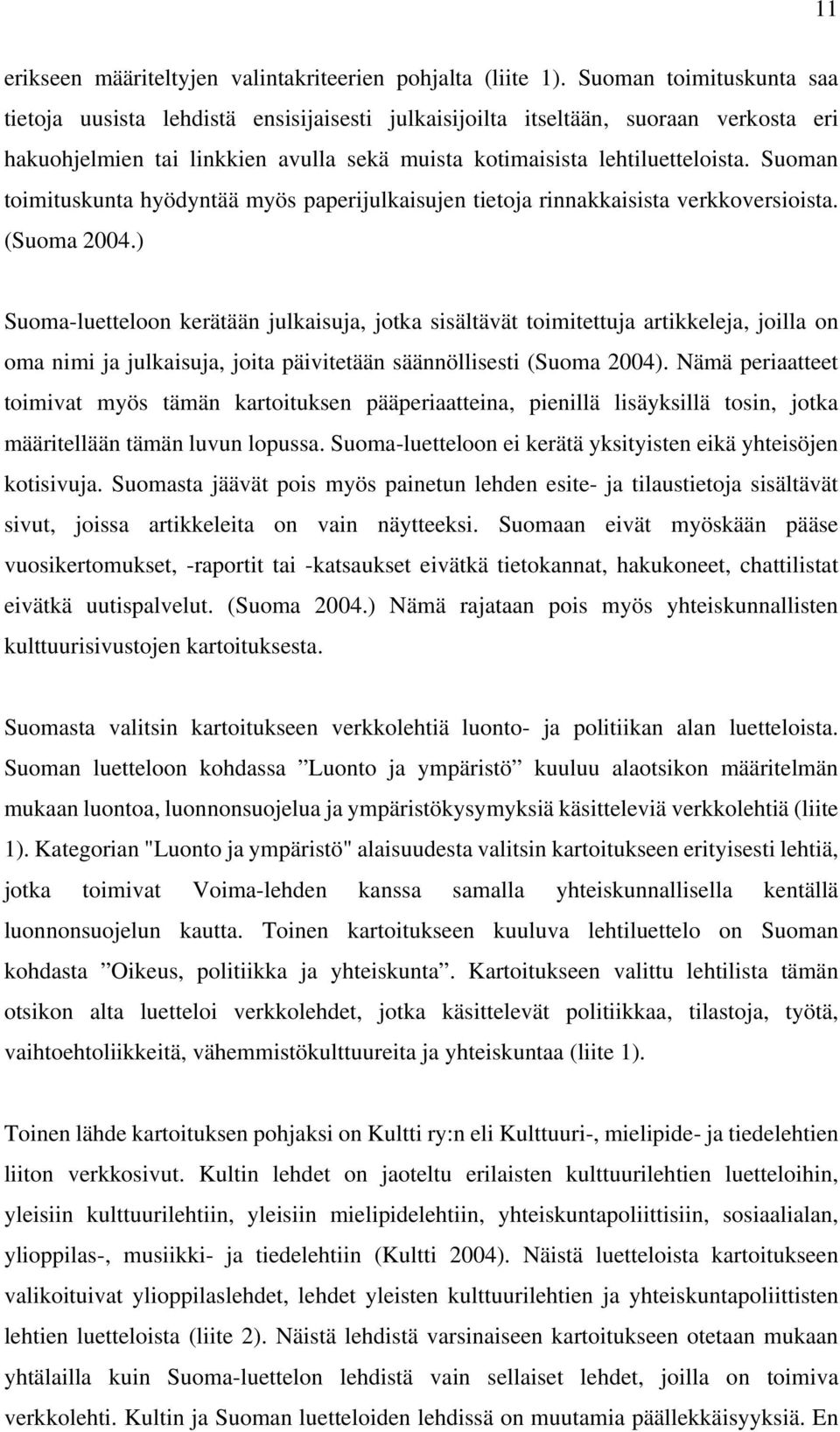 11

erikseen määriteltyjen valintakriteerien pohjalta (liite 1). Suoman toimituskunta saa tietoja uusista lehdistä ensisijaisesti julkaisijoilta itseltään, suoraan verkosta eri hakuohjelmien tai linkkien avulla sekä muista kotimaisista lehtiluetteloista. Suoman toimituskunta hyödyntää myös paperijulkaisujen tietoja rinnakkaisista verkkoversioista. (Suoma 2004.)

Suoma-luetteloon kerätään julkaisuja, jotka sisältävät toimitettuja artikkeleja, joilla on oma nimi ja julkaisuja, joita päivitetään säännöllisesti (Suoma 2004). Nämä periaatteet toimivat myös tämän kartoituksen pääperiaatteina, pienillä lisäyksillä tosin, jotka määritellään tämän luvun lopussa. Suoma-luetteloon ei kerätä yksityisten eikä yhteisöjen kotisivuja. Suomasta jäävät pois myös painetun lehden esite- ja tilaustietoja sisältävät sivut, joissa artikkeleita on vain näytteeksi. Suomaan eivät myöskään pääse vuosikertomukset, -raportit tai -katsaukset eivätkä tietokannat, hakukoneet, chattilistat eivätkä uutispalvelut. (Suoma 2004.) Nämä rajataan pois myös yhteiskunnallisten kulttuurisivustojen kartoituksesta.

Suomasta valitsin kartoitukseen verkkolehtiä luonto- ja politiikan alan luetteloista. Suoman luetteloon kohdassa ”Luonto ja ympäristö” kuuluu alaotsikon määritelmän mukaan luontoa, luonnonsuojelua ja ympäristökysymyksiä käsitteleviä verkkolehtiä (liite 1). Kategorian "Luonto ja ympäristö" alaisuudesta valitsin kartoitukseen erityisesti lehtiä, jotka toimivat Voima-lehden kanssa samalla yhteiskunnallisella kentällä luonnonsuojelun kautta. Toinen kartoitukseen kuuluva lehtiluettelo on Suoman kohdasta ”Oikeus, politiikka ja yhteiskunta”. Kartoitukseen valittu lehtilista tämän otsikon alta luetteloi verkkolehdet, jotka käsittelevät politiikkaa, tilastoja, työtä, vaihtoehtoliikkeitä, vähemmistökulttuureita ja yhteiskuntaa (liite 1).

Toinen lähde kartoituksen pohjaksi on Kultti ry:n eli Kulttuuri-, mielipide- ja tiedelehtien liiton verkkosivut. Kultin lehdet on jaoteltu erilaisten kulttuurilehtien luetteloihin, yleisiin kulttuurilehtiin, yleisiin mielipidelehtiin, yhteiskuntapoliittisiin, sosiaalialan, ylioppilas-, musiikki- ja tiedelehtiin (Kultti 2004). Näistä luetteloista kartoitukseen valikoituivat ylioppilaslehdet, lehdet yleisten kulttuurilehtien ja yhteiskuntapoliittisten lehtien luetteloista (liite 2). Näistä lehdistä varsinaiseen kartoitukseen otetaan mukaan yhtälailla kuin Suoma-luettelon lehdistä vain sellaiset lehdet, joilla on toimiva verkkolehti. Kultin ja Suoman luetteloiden lehdissä on muutamia päällekkäisyyksiä. En